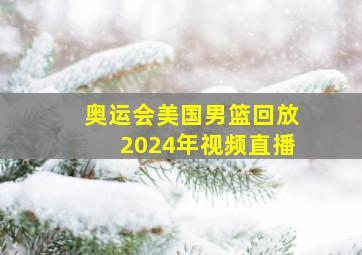 奥运会美国男篮回放
2024年视频直播